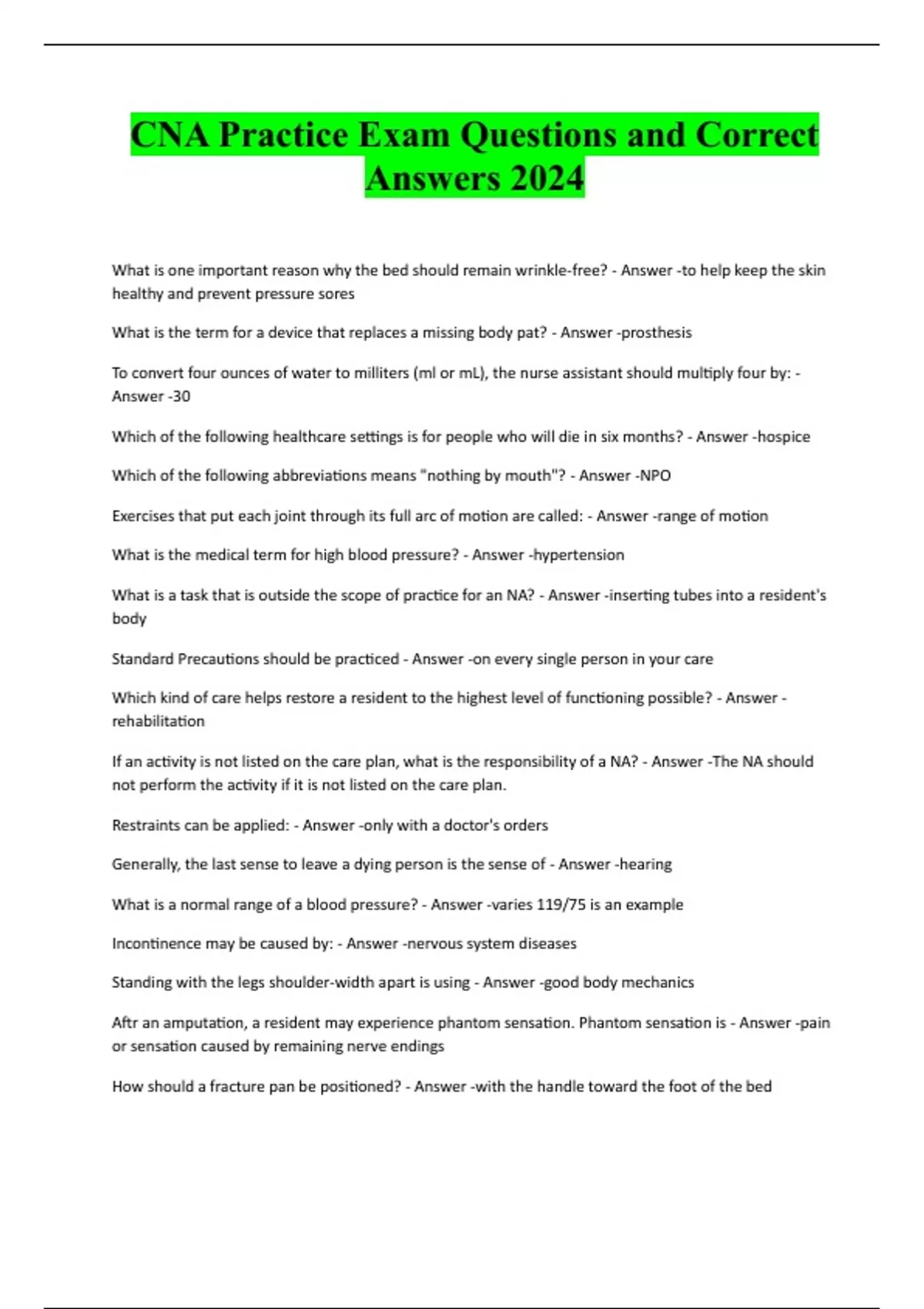 CNA Practice Exam Questions and Correct Answers 2024

What is one important reason why the bed should remain wrinkle-free? - Answer -to help keep the skin healthy and prevent pressure sores

What is the term for a device that replaces a missing body pat? - Answer -prosthesis

To convert four ounces of water to milliters (ml or mL), the nurse assistant should multiply four by: - Answer -30

Which of the following healthcare settings is for people who will die in six months? - Answer -hospice

Which of the following abbreviations means "nothing by mouth"? - Answer -NPO

Exercises that put each joint through its full arc of motion are called: - Answer -range of motion

What is the medical term for high blood pressure? - Answer -hypertension

What is a task that is outside the scope of practice for an NA? - Answer -inserting tubes into a resident's body

Standard Precautions should be practiced - Answer -on every single person in your care

Which kind of care helps restore a resident to the highest level of functioning possible? - Answer -rehabilitation

If an activity is not listed on the care plan, what is the responsibility of a NA? - Answer -The NA should not perform the activity if it is not listed on the care plan.

Restraints can be applied: - Answer -only with a doctor's orders

Generally, the last sense to leave a dying person is the sense of - Answer -hearing

What is a normal range of a blood pressure? - Answer -varies 119/75 is an example

Incontinence may be caused by: - Answer -nervous system diseases

Standing with the legs shoulder-width apart is using - Answer -good body mechanics

Aftr an amputation, a resident may experience phantom sensation. Phantom sensation is - Answer -pain or sensation caused by remaining nerve endings

How should a fracture pan be positioned? - Answer -with the handle toward the foot of the bed